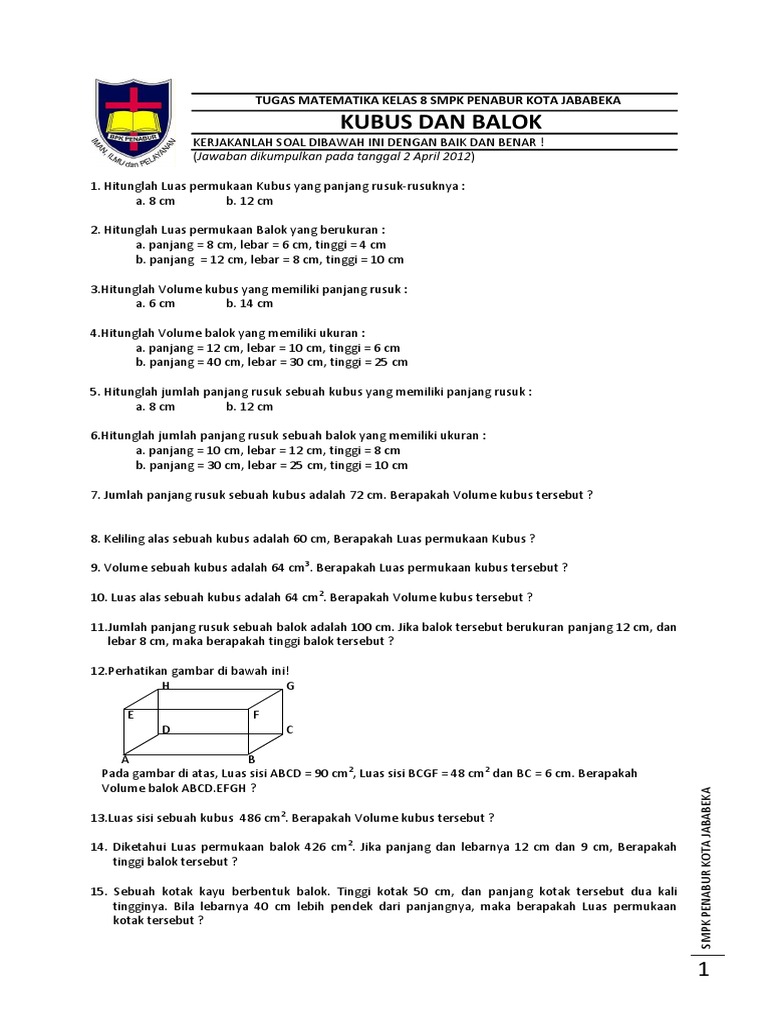 SMPK PENABUR
IMAN, ILMU dan PELAYANAN

TUGAS MATEMATIKA KELAS 8 SMPK PENABUR KOTA JABABEKA

KUBUS DAN BALOK

KERJAKANLAH SOAL DIBAWAH INI DENGAN BAIK DAN BENAR !
(Jawaban dikumpulkan pada tanggal 2 April 2012)

1. Hitunglah Luas permukaan Kubus yang panjang rusuk-rusuknya :
a. 8 cm b. 12 cm

2. Hitunglah Luas permukaan Balok yang berukuran :
a. panjang = 8 cm, lebar = 6 cm, tinggi = 4 cm
b. panjang = 12 cm, lebar = 8 cm, tinggi = 10 cm

3.Hitunglah Volume kubus yang memiliki panjang rusuk :
a. 6 cm b. 14 cm

4.Hitunglah Volume balok yang memiliki ukuran :
a. panjang = 12 cm, lebar = 10 cm, tinggi = 6 cm
b. panjang = 40 cm, lebar = 30 cm, tinggi = 25 cm

5. Hitunglah jumlah panjang rusuk sebuah kubus yang memiliki panjang rusuk :
a. 8 cm b. 12 cm

6.Hitunglah jumlah panjang rusuk sebuah balok yang memiliki ukuran :
a. panjang = 10 cm, lebar = 12 cm, tinggi = 8 cm
b. panjang = 30 cm, lebar = 25 cm, tinggi = 10 cm

7. Jumlah panjang rusuk sebuah kubus adalah 72 cm. Berapakah Volume kubus tersebut ?

8. Keliling alas sebuah kubus adalah 60 cm, Berapakah Luas permukaan Kubus ?

9. Volume sebuah kubus adalah 64 $cm^3$. Berapakah Luas permukaan kubus tersebut ?

10. Luas alas sebuah kubus adalah 64 $cm^2$. Berapakah Volume kubus tersebut ?

11.Jumlah panjang rusuk sebuah balok adalah 100 cm. Jika balok tersebut berukuran panjang 12 cm, dan lebar 8 cm, maka berapakah tinggi balok tersebut ?

12.Perhatikan gambar di bawah ini!

H G E F D C A B

Pada gambar di atas, Luas sisi ABCD = 90 $cm^2$, Luas sisi BCGF = 48 $cm^2$ dan BC = 6 cm. Berapakah Volume balok ABCD.EFGH ?

13.Luas sisi sebuah kubus 486 $cm^2$. Berapakah Volume kubus tersebut ?

14. Diketahui Luas permukaan balok 426 $cm^2$. Jika panjang dan lebarnya 12 cm dan 9 cm, Berapakah tinggi balok tersebut ?

15. Sebuah kotak kayu berbentuk balok. Tinggi kotak 50 cm, dan panjang kotak tersebut dua kali tingginya. Bila lebarnya 40 cm lebih pendek dari panjangnya, maka berapakah Luas permukaan kotak tersebut ?

SMPK PENABUR KOTA JABABEKA

1